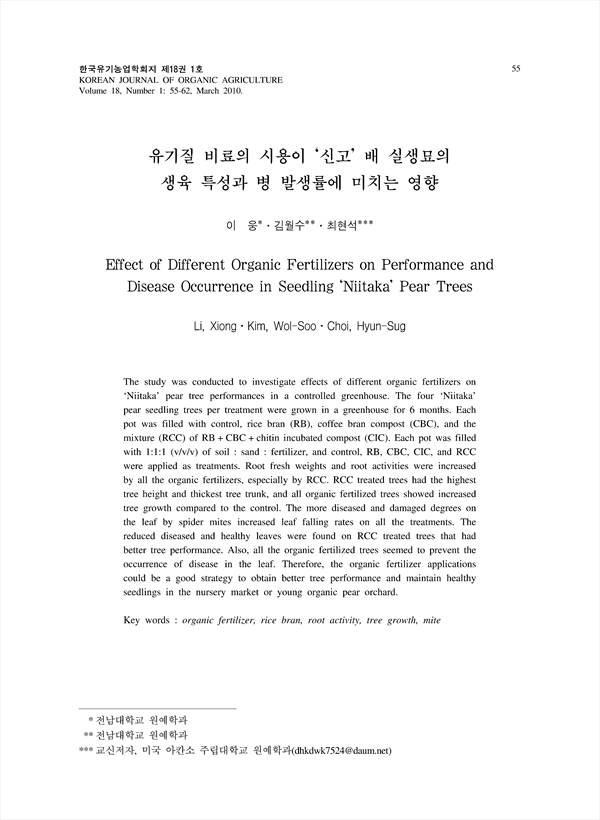 한국유기농업학회지 제18권 1호
KOREAN JOURNAL OF ORGANIC AGRICULTURE
Volume 18, Number 1: 55-62, March 2010.

55

유기질 비료의 시용이 '신고' 배 실생묘의 생육 특성과 병 발생률에 미치는 영향

이 웅* · 김월수** · 최현석***

Effect of Different Organic Fertilizers on Performance and Disease Occurrence in Seedling 'Niitaka' Pear Trees

Li, Xiong · Kim, Wol-Soo · Choi, Hyun-Sug

The study was conducted to investigate effects of different organic fertilizers on 'Niitaka' pear tree performances in a controlled greenhouse. The four 'Niitaka' pear seedling trees per treatment were grown in a greenhouse for 6 months. Each pot was filled with control, rice bran (RB), coffee bran compost (CBC), and the mixture (RCC) of RB + CBC + chitin incubated compost (CIC). Each pot was filled with 1:1:1 (v/v/v) of soil : sand : fertilizer, and control, RB, CBC, CIC, and RCC were applied as treatments. Root fresh weights and root activities were increased by all the organic fertilizers, especially by RCC. RCC treated trees had the highest tree height and thickest tree trunk, and all organic fertilized trees showed increased tree growth compared to the control. The more diseased and damaged degrees on the leaf by spider mites increased leaf falling rates on all the treatments. The reduced diseased and healthy leaves were found on RCC treated trees that had better tree performance. Also, all the organic fertilized trees seemed to prevent the occurrence of disease in the leaf. Therefore, the organic fertilizer applications could be a good strategy to obtain better tree performance and maintain healthy seedlings in the nursery market or young organic pear orchard.

Key words : organic fertilizer, rice bran, root activity, tree growth, mite

* 전남대학교 원예학과
** 전남대학교 원예학과
*** 교신저자, 미국 아칸소 주립대학교 원예학과(dhkdwk7524@daum.net)